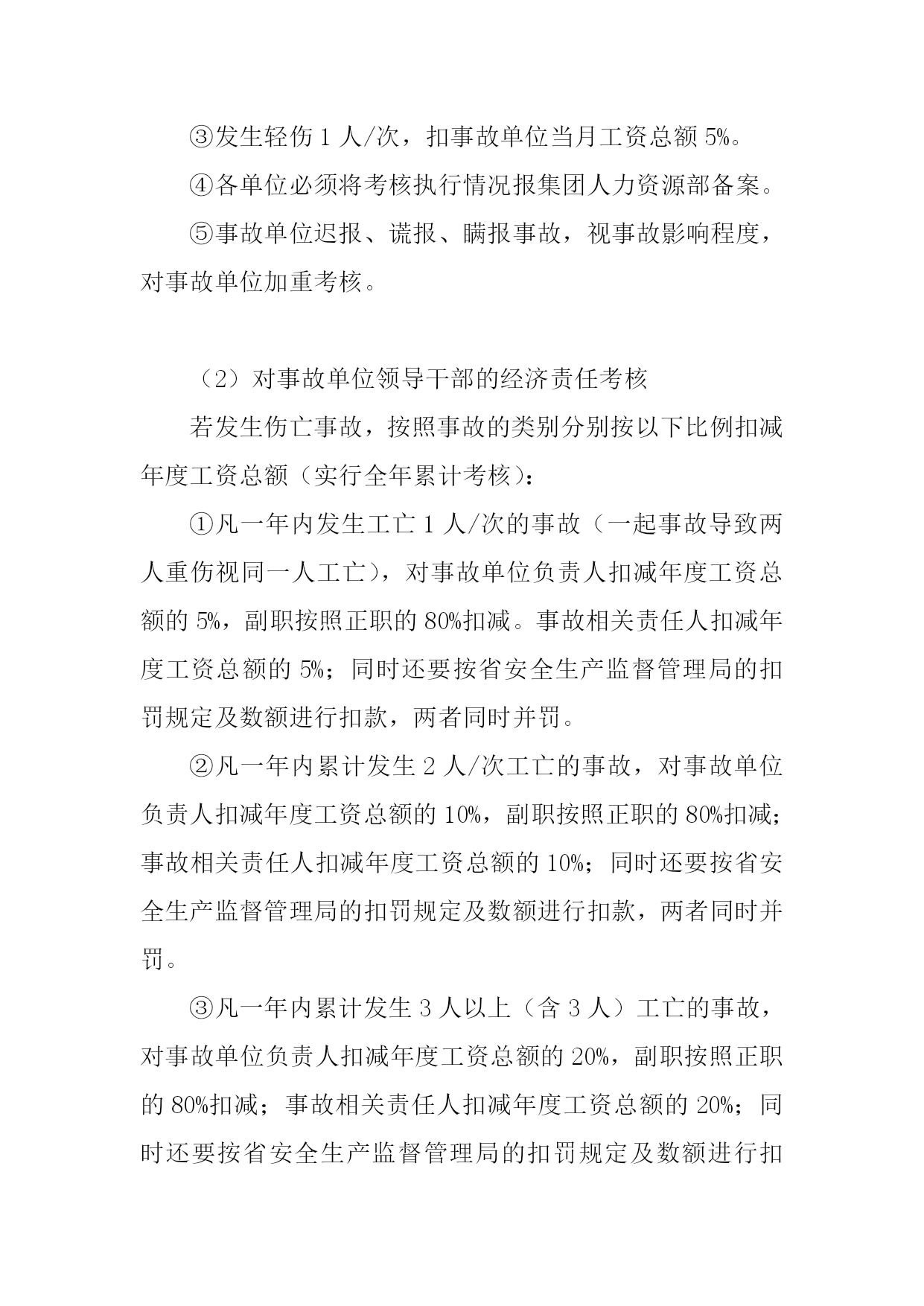 ③发生轻伤 1 人/次，扣事故单位当月工资总额 5%。

④各单位必须将考核执行情况报集团人力资源部备案。

⑤事故单位迟报、谎报、瞒报事故，视事故影响程度，对事故单位加重考核。

（2）对事故单位领导干部的经济责任考核

若发生伤亡事故，按照事故的类别分别按以下比例扣减年度工资总额（实行全年累计考核）：

①凡一年内发生工亡 1 人/次的事故（一起事故导致两人重伤视同一人工亡），对事故单位负责人扣减年度工资总额的 5%，副职按照正职的 80%扣减。事故相关责任人扣减年度工资总额的 5%；同时还要按省安全生产监督管理局的扣罚规定及数额进行扣款，两者同时并罚。

②凡一年内累计发生 2 人/次工亡的事故，对事故单位负责人扣减年度工资总额的 10%，副职按照正职的 80%扣减；事故相关责任人扣减年度工资总额的 10%；同时还要按省安全生产监督管理局的扣罚规定及数额进行扣款，两者同时并罚。

③凡一年内累计发生 3 人以上（含 3 人）工亡的事故，对事故单位负责人扣减年度工资总额的 20%，副职按照正职的 80%扣减；事故相关责任人扣减年度工资总额的 20%；同时还要按省安全生产监督管理局的扣罚规定及数额进行扣